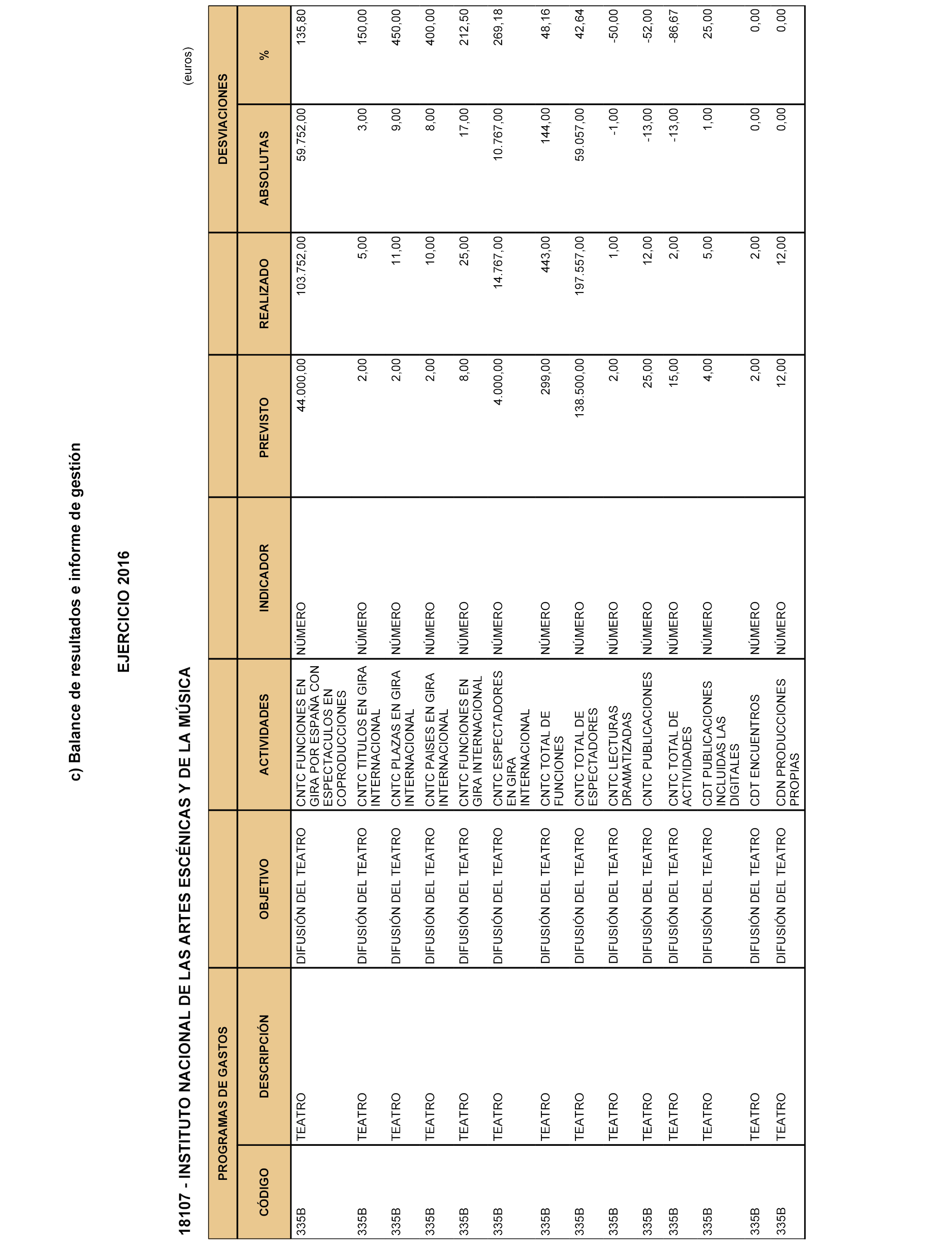 c) Balance de resultados e informe de gestión

EJERCICIO 2016

18107 - INSTITUTO NACIONAL DE LAS ARTES ESCÉNICAS Y DE LA MÚSICA

(euros)

| PROGRAMAS DE GASTOS | | | | | | | DESVIACIONES | |
|---|---|---|---|---|---|---|---|---|
| CÓDIGO | DESCRIPCIÓN | OBJETIVO | ACTIVIDADES | INDICADOR | PREVISTO | REALIZADO | ABSOLUTAS | % |
| 335B | TEATRO | DIFUSIÓN DEL TEATRO | CNTC FUNCIONES EN GIRA POR ESPAÑA CON ESPECTACULOS EN COPRODUCCIONES | NÚMERO | 44.000,00 | 103.752,00 | 59.752,00 | 135,80 |
| 335B | TEATRO | DIFUSIÓN DEL TEATRO | CNTC TITULOS EN GIRA INTERNACIONAL | NÚMERO | 2,00 | 5,00 | 3,00 | 150,00 |
| 335B | TEATRO | DIFUSIÓN DEL TEATRO | CNTC PLAZAS EN GIRA INTERNACIONAL | NÚMERO | 2,00 | 11,00 | 9,00 | 450,00 |
| 335B | TEATRO | DIFUSIÓN DEL TEATRO | CNTC PAISES EN GIRA INTERNACIONAL | NÚMERO | 2,00 | 10,00 | 8,00 | 400,00 |
| 335B | TEATRO | DIFUSIÓN DEL TEATRO | CNTC FUNCIONES EN GIRA INTERNACIONAL | NÚMERO | 8,00 | 25,00 | 17,00 | 212,50 |
| 335B | TEATRO | DIFUSIÓN DEL TEATRO | CNTC ESPECTADORES EN GIRA INTERNACIONAL | NÚMERO | 4.000,00 | 14.767,00 | 10.767,00 | 269,18 |
| 335B | TEATRO | DIFUSIÓN DEL TEATRO | CNTC TOTAL DE FUNCIONES | NÚMERO | 299,00 | 443,00 | 144,00 | 48,16 |
| 335B | TEATRO | DIFUSIÓN DEL TEATRO | CNTC TOTAL DE ESPECTADORES | NÚMERO | 138.500,00 | 197.557,00 | 59.057,00 | 42,64 |
| 335B | TEATRO | DIFUSIÓN DEL TEATRO | CNTC LECTURAS DRAMATIZADAS | NÚMERO | 2,00 | 1,00 | -1,00 | -50,00 |
| 335B | TEATRO | DIFUSIÓN DEL TEATRO | CNTC PUBLICACIONES | NÚMERO | 25,00 | 12,00 | -13,00 | -52,00 |
| 335B | TEATRO | DIFUSIÓN DEL TEATRO | CNTC TOTAL DE ACTIVIDADES | NÚMERO | 15,00 | 2,00 | -13,00 | -86,67 |
| 335B | TEATRO | DIFUSIÓN DEL TEATRO | CDT PUBLICACIONES INCLUIDAS LAS DIGITALES | NÚMERO | 4,00 | 5,00 | 1,00 | 25,00 |
| 335B | TEATRO | DIFUSIÓN DEL TEATRO | CDT ENCUENTROS | NÚMERO | 2,00 | 2,00 | 0,00 | 0,00 |
| 335B | TEATRO | DIFUSIÓN DEL TEATRO | CDN PRODUCCIONES PROPIAS | NÚMERO | 12,00 | 12,00 | 0,00 | 0,00 |